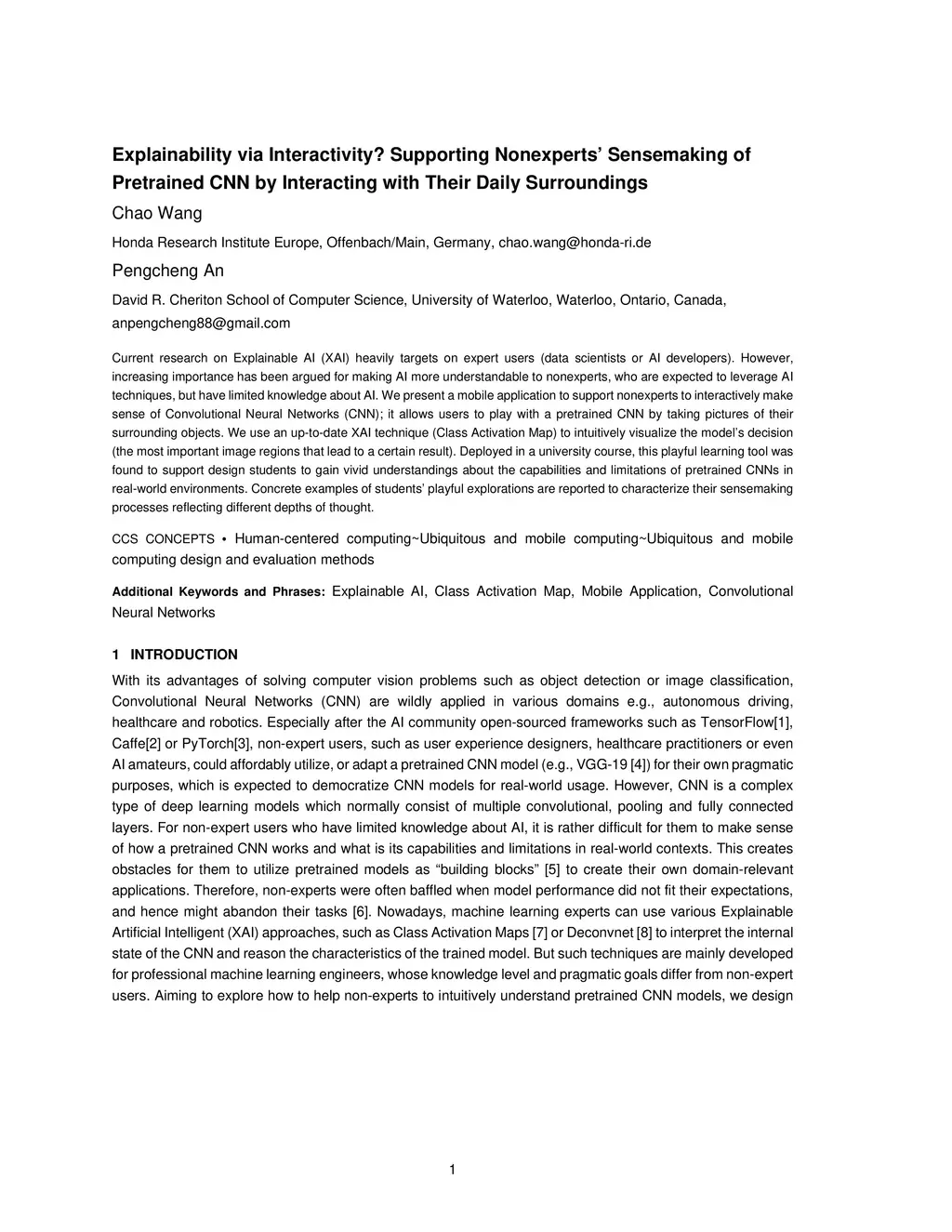 Explainability via Interactivity? Supporting Nonexperts' Sensemaking of Pretrained CNN by Interacting with Their Daily Surroundings

Chao Wang

Honda Research Institute Europe, Offenbach/Main, Germany, chao.wang@honda-ri.de

Pengcheng An

David R. Cheriton School of Computer Science, University of Waterloo, Waterloo, Ontario, Canada, anpengcheng88@gmail.com

Current research on Explainable AI (XAI) heavily targets on expert users (data scientists or AI developers). However, increasing importance has been argued for making AI more understandable to nonexperts, who are expected to leverage AI techniques, but have limited knowledge about AI. We present a mobile application to support nonexperts to interactively make sense of Convolutional Neural Networks (CNN); it allows users to play with a pretrained CNN by taking pictures of their surrounding objects. We use an up-to-date XAI technique (Class Activation Map) to intuitively visualize the model's decision (the most important image regions that lead to a certain result). Deployed in a university course, this playful learning tool was found to support design students to gain vivid understandings about the capabilities and limitations of pretrained CNNs in real-world environments. Concrete examples of students' playful explorations are reported to characterize their sensemaking processes reflecting different depths of thought.

CCS CONCEPTS • Human-centered computing~Ubiquitous and mobile computing~Ubiquitous and mobile computing design and evaluation methods

Additional Keywords and Phrases: Explainable AI, Class Activation Map, Mobile Application, Convolutional Neural Networks

1 INTRODUCTION

With its advantages of solving computer vision problems such as object detection or image classification, Convolutional Neural Networks (CNN) are wildly applied in various domains e.g., autonomous driving, healthcare and robotics. Especially after the AI community open-sourced frameworks such as TensorFlow[1], Caffe[2] or PyTorch[3], non-expert users, such as user experience designers, healthcare practitioners or even AI amateurs, could affordably utilize, or adapt a pretrained CNN model (e.g., VGG-19 [4]) for their own pragmatic purposes, which is expected to democratize CNN models for real-world usage. However, CNN is a complex type of deep learning models which normally consist of multiple convolutional, pooling and fully connected layers. For non-expert users who have limited knowledge about AI, it is rather difficult for them to make sense of how a pretrained CNN works and what is its capabilities and limitations in real-world contexts. This creates obstacles for them to utilize pretrained models as "building blocks" [5] to create their own domain-relevant applications. Therefore, non-experts were often baffled when model performance did not fit their expectations, and hence might abandon their tasks [6]. Nowadays, machine learning experts can use various Explainable Artificial Intelligent (XAI) approaches, such as Class Activation Maps [7] or Deconvnet [8] to interpret the internal state of the CNN and reason the characteristics of the trained model. But such techniques are mainly developed for professional machine learning engineers, whose knowledge level and pragmatic goals differ from non-expert users. Aiming to explore how to help non-experts to intuitively understand pretrained CNN models, we design

1